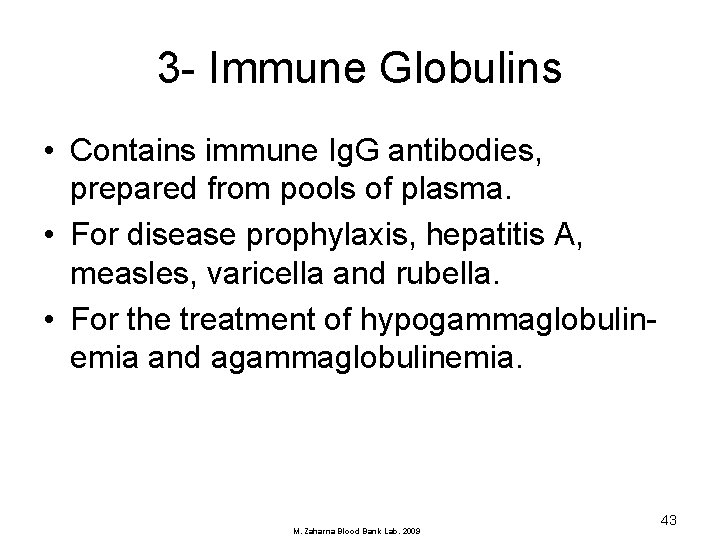 3- Immune Globulins

• Contains immune IgG antibodies, prepared from pools of plasma.

• For disease prophylaxis, hepatitis A, measles, varicella and rubella.

• For the treatment of hypogammaglobulinemia and agammaglobulinemia.

M. Zaharna Blood Bank Lab. 2009

43